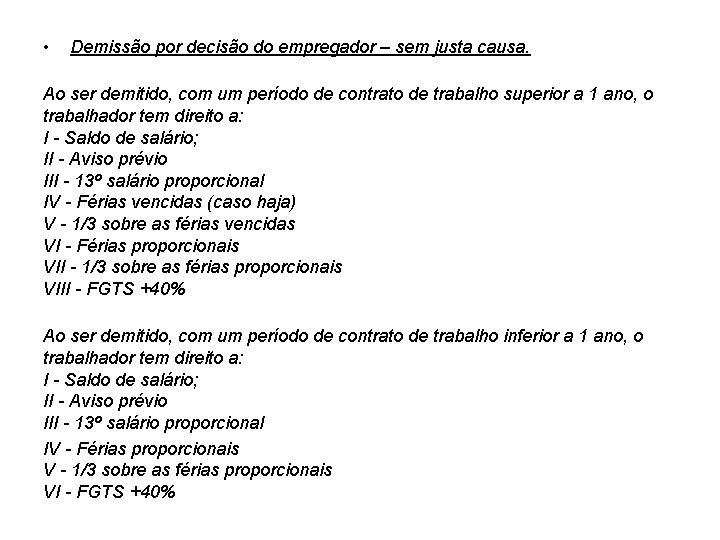 • Demissão por decisão do empregador – sem justa causa.

Ao ser demitido, com um período de contrato de trabalho superior a 1 ano, o trabalhador tem direito a:
I - Saldo de salário;
II - Aviso prévio
III - 13º salário proporcional
IV - Férias vencidas (caso haja)
V - 1/3 sobre as férias vencidas
VI - Férias proporcionais
VII - 1/3 sobre as férias proporcionais
VIII - FGTS +40%

Ao ser demitido, com um período de contrato de trabalho inferior a 1 ano, o trabalhador tem direito a:
I - Saldo de salário;
II - Aviso prévio
III - 13º salário proporcional
IV - Férias proporcionais
V - 1/3 sobre as férias proporcionais
VI - FGTS +40%